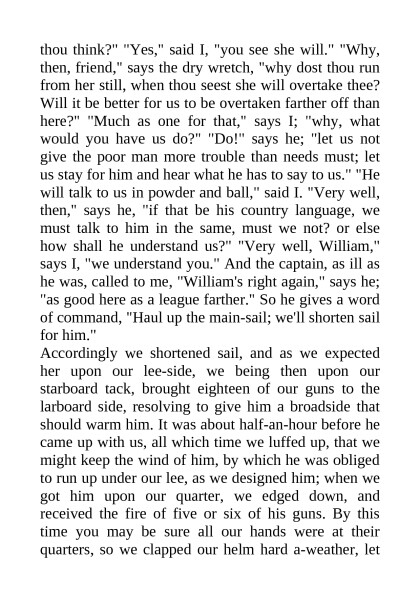 thou think?" "Yes," said I, "you see she will." "Why, then, friend," says the dry wretch, "why dost thou run from her still, when thou seest she will overtake thee? Will it be better for us to be overtaken farther off than here?" "Much as one for that," says I; "why, what would you have us do?" "Do!" says he; "let us not give the poor man more trouble than needs must; let us stay for him and hear what he has to say to us." "He will talk to us in powder and ball," said I. "Very well, then," says he, "if that be his country language, we must talk to him in the same, must we not? or else how shall he understand us?" "Very well, William," says I, "we understand you." And the captain, as ill as he was, called to me, "William's right again," says he; "as good here as a league farther." So he gives a word of command, "Haul up the main-sail; we'll shorten sail for him."
Accordingly we shortened sail, and as we expected her upon our lee-side, we being then upon our starboard tack, brought eighteen of our guns to the larboard side, resolving to give him a broadside that should warm him. It was about half-an-hour before he came up with us, all which time we luffed up, that we might keep the wind of him, by which he was obliged to run up under our lee, as we designed him; when we got him upon our quarter, we edged down, and received the fire of five or six of his guns. By this time you may be sure all our hands were at their quarters, so we clapped our helm hard a-weather, let